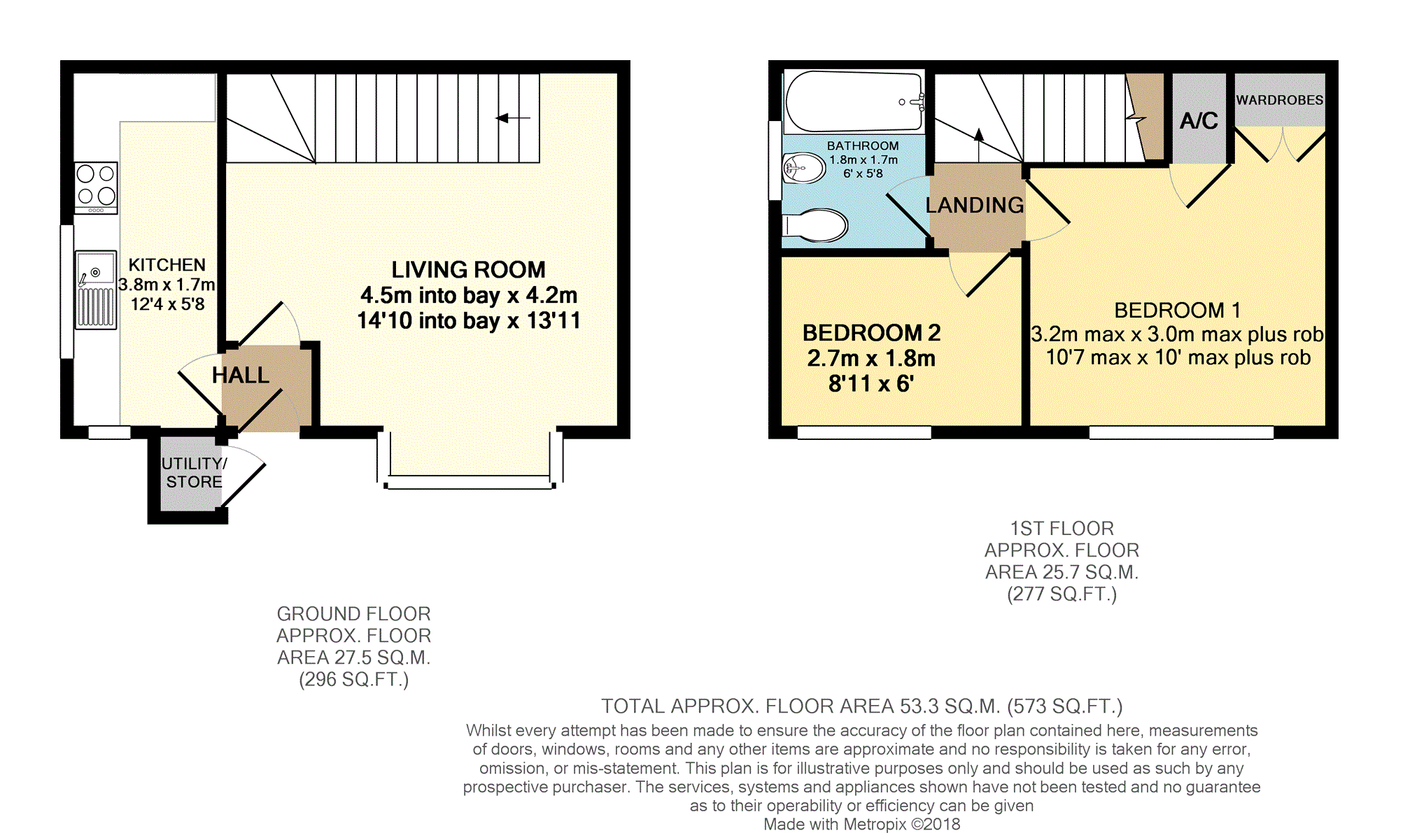 KITCHEN
3.8m x 1.7m
12'4 x 5'8

LIVING ROOM
4.5m into bay x 4.2m
14'10 into bay x 13'11

HALL

UTILITY/
STORE

BATHROOM
1.8m x 1.7m
6' x 5'8

LANDING

A/C

WARDROBES

BEDROOM 2
2.7m x 1.8m
8'11 x 6'

BEDROOM 1
3.2m max x 3.0m max plus rob
10'7 max x 10' max plus rob

1ST FLOOR
APPROX. FLOOR
AREA 25.7 SQ.M.
(277 SQ.FT.)

GROUND FLOOR
APPROX. FLOOR
AREA 27.5 SQ.M.
(296 SQ.FT.)

TOTAL APPROX. FLOOR AREA 53.3 SQ.M. (573 SQ.FT.)
Whilst every attempt has been made to ensure the accuracy of the floor plan contained here, measurements of doors, windows, rooms and any other items are approximate and no responsibility is taken for any error, omission, or mis-statement. This plan is for illustrative purposes only and should be used as such by any prospective purchaser. The services, systems and appliances shown have not been tested and no guarantee as to their operability or efficiency can be given
Made with Metropix ©2018